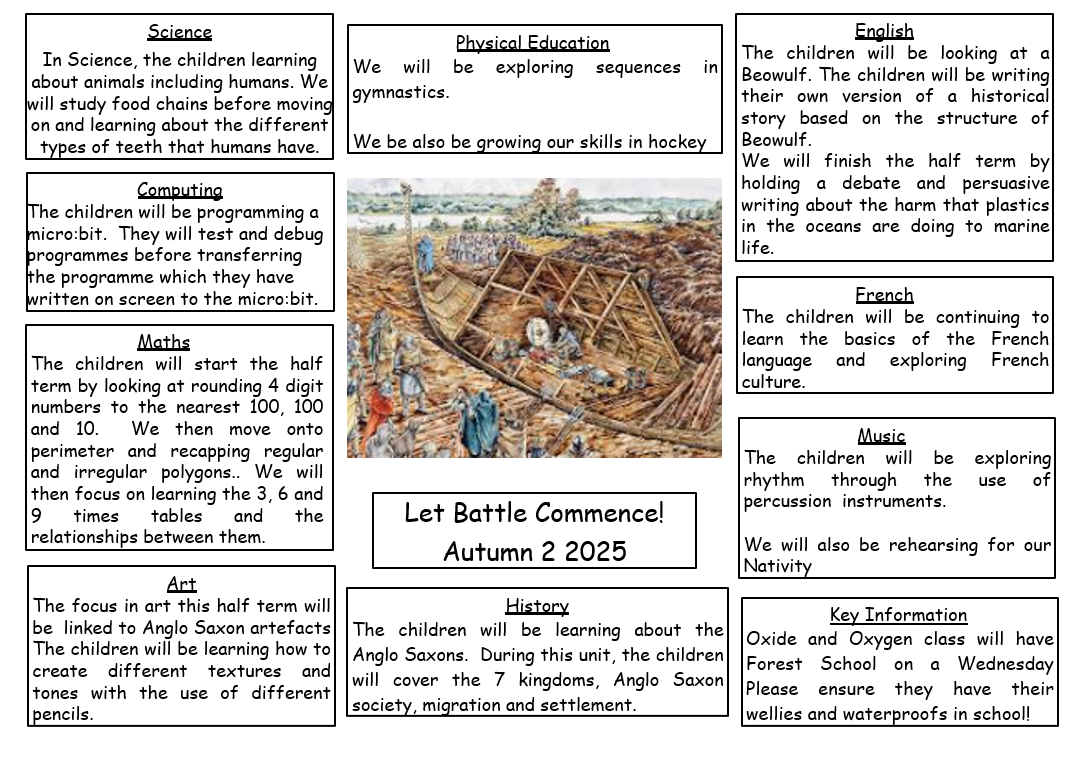 Science
In Science, the children learning about animals including humans. We will study food chains before moving on and learning about the different types of teeth that humans have.

Computing
The children will be programming a micro:bit. They will test and debug programmes before transferring the programme which they have written on screen to the micro:bit.

Maths
The children will start the half term by looking at rounding 4 digit numbers to the nearest 100, 100 and 10. We then move onto perimeter and recapping regular and irregular polygons.. We will then focus on learning the 3, 6 and 9 times tables and the relationships between them.

Art
The focus in art this half term will be linked to Anglo Saxon artefacts The children will be learning how to create different textures and tones with the use of different pencils.

Physical Education
We will be exploring sequences in gymnastics.

We be also be growing our skills in hockey

Let Battle Commence!
Autumn 2 2025

History
The children will be learning about the Anglo Saxons. During this unit, the children will cover the 7 kingdoms, Anglo Saxon society, migration and settlement.

English
The children will be looking at a Beowulf. The children will be writing their own version of a historical story based on the structure of Beowulf.
We will finish the half term by holding a debate and persuasive writing about the harm that plastics in the oceans are doing to marine life.

French
The children will be continuing to learn the basics of the French language and exploring French culture.

Music
The children will be exploring rhythm through the use of percussion instruments.

We will also be rehearsing for our Nativity

Key Information
Oxide and Oxygen class will have Forest School on a Wednesday Please ensure they have their wellies and waterproofs in school!